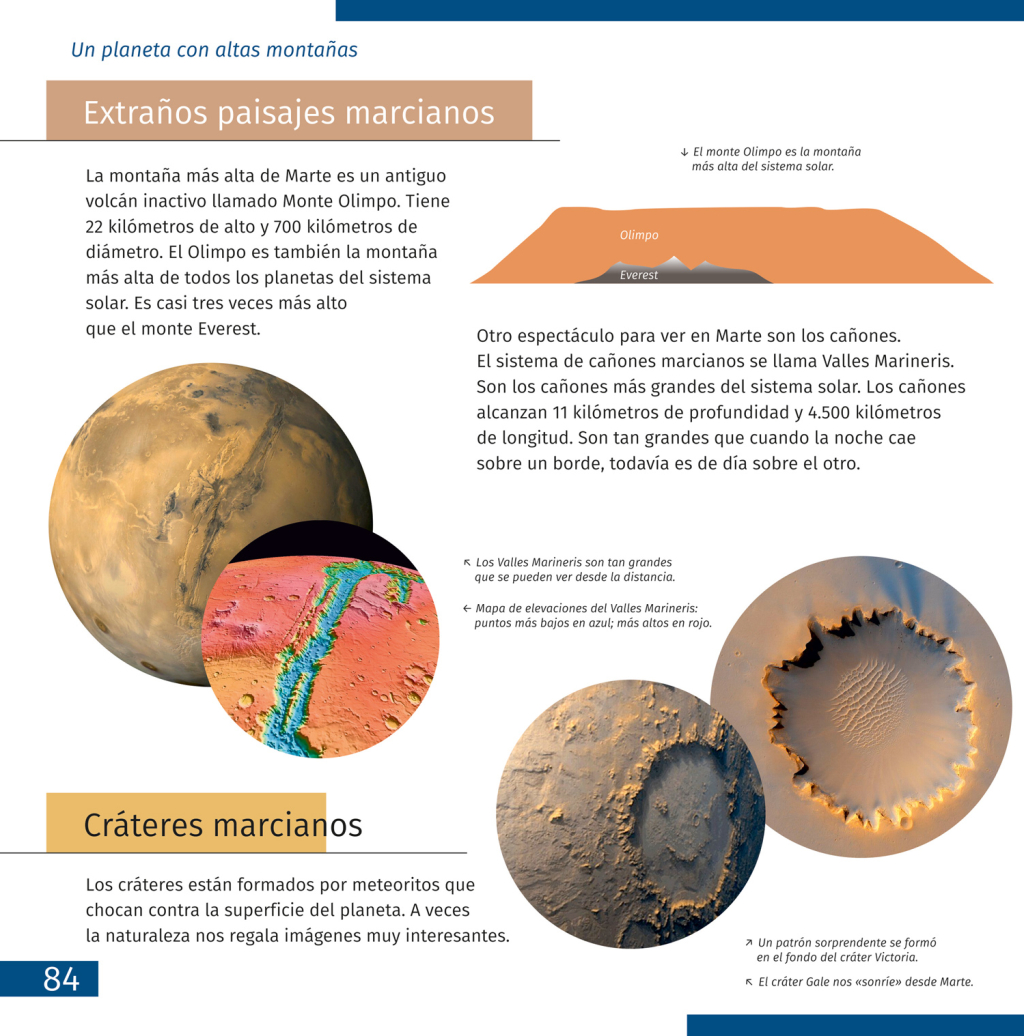 Un planeta con altas montañas

Extraños paisajes marcianos

La montaña más alta de Marte es un antiguo volcán inactivo llamado Monte Olimpo. Tiene 22 kilómetros de alto y 700 kilómetros de diámetro. El Olimpo es también la montaña más alta de todos los planetas del sistema solar. Es casi tres veces más alto que el monte Everest.

↓ El monte Olimpo es la montaña más alta del sistema solar.

Olimpo

Everest

Otro espectáculo para ver en Marte son los cañones. El sistema de cañones marcianos se llama Valles Marineris. Son los cañones más grandes del sistema solar. Los cañones alcanzan 11 kilómetros de profundidad y 4.500 kilómetros de longitud. Son tan grandes que cuando la noche cae sobre un borde, todavía es de día sobre el otro.

↖ Los Valles Marineris son tan grandes que se pueden ver desde la distancia.

← Mapa de elevaciones del Valles Marineris: puntos más bajos en azul; más altos en rojo.

Cráteres marcianos

Los cráteres están formados por meteoritos que chocan contra la superficie del planeta. A veces la naturaleza nos regala imágenes muy interesantes.

↗ Un patrón sorprendente se formó en el fondo del cráter Victoria.

↖ El cráter Gale nos «sonríe» desde Marte.

84